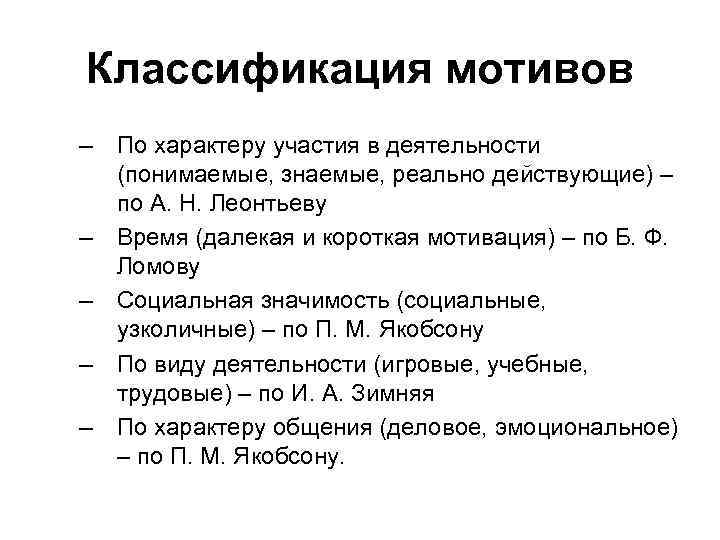 Классификация мотивов

– По характеру участия в деятельности (понимаемые, знаемые, реально действующие) – по А. Н. Леонтьеву

– Время (далекая и короткая мотивация) – по Б. Ф. Ломову

– Социальная значимость (социальные, узколичные) – по П. М. Якобсону

– По виду деятельности (игровые, учебные, трудовые) – по И. А. Зимняя

– По характеру общения (деловое, эмоциональное) – по П. М. Якобсону.